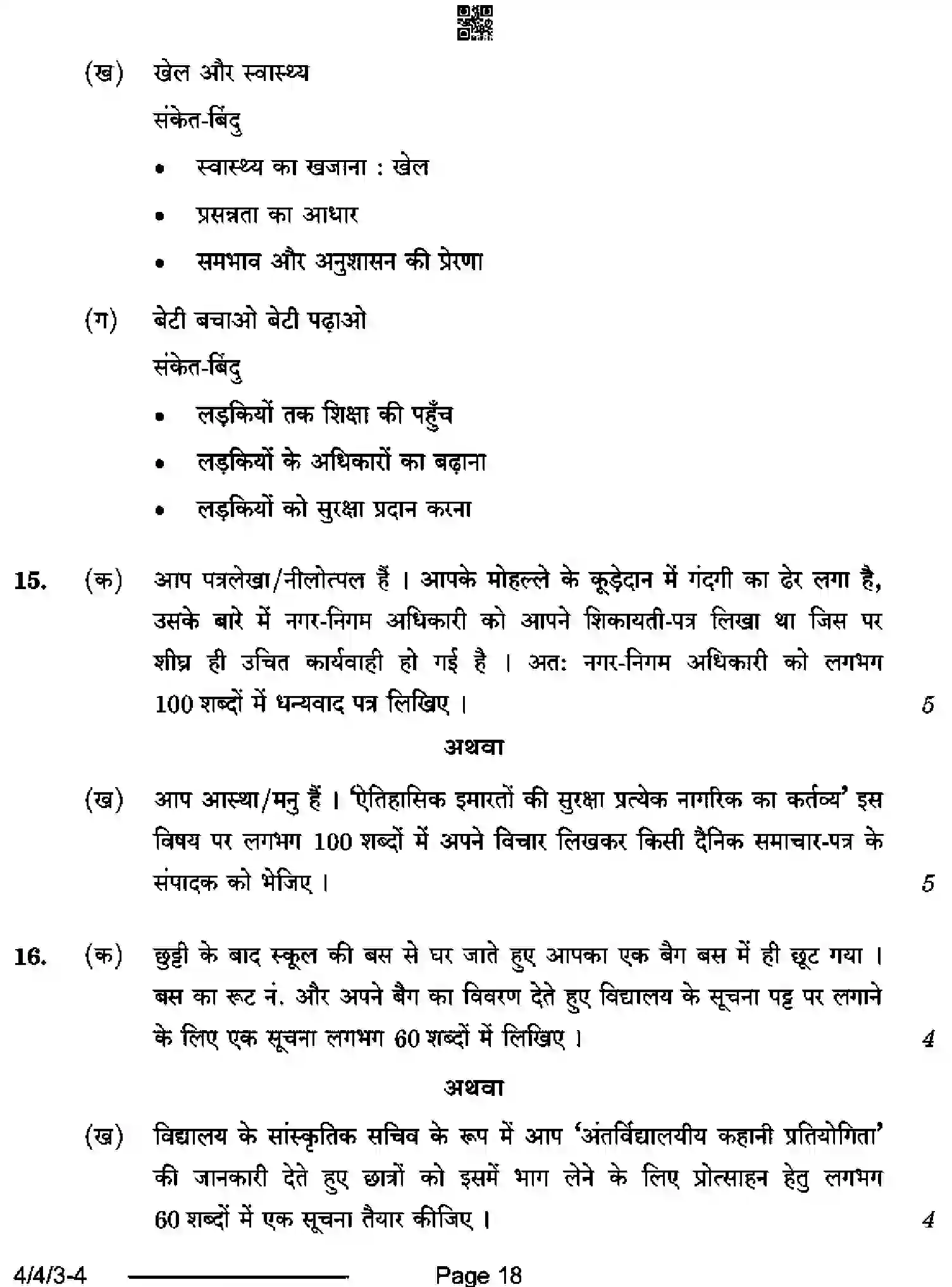 (ख) खेल और स्वास्थ्य

संकेत-बिंदु

• स्वास्थ्य का खजाना : खेल
• प्रसन्नता का आधार
• समभाव और अनुशासन की प्रेरणा

(ग) बेटी बचाओ बेटी पढ़ाओ

संकेत-बिंदु

• लड़कियों तक शिक्षा की पहुँच
• लड़कियों के अधिकारों का बढ़ाना
• लड़कियों को सुरक्षा प्रदान करना

15. (क) आप पत्रलेखा/नीलोत्पल हैं । आपके मोहल्ले के कूड़ेदान में गंदगी का ढेर लगा है, उसके बारे में नगर-निगम अधिकारी को आपने शिकायती-पत्र लिखा था जिस पर शीघ्र ही उचित कार्यवाही हो गई है । अत: नगर-निगम अधिकारी को लगभग 100 शब्दों में धन्यवाद पत्र लिखिए । 5

अथवा

(ख) आप आस्था/मनु हैं । 'ऐतिहासिक इमारतों की सुरक्षा प्रत्येक नागरिक का कर्तव्य' इस विषय पर लगभग 100 शब्दों में अपने विचार लिखकर किसी दैनिक समाचार-पत्र के संपादक को भेजिए । 5

16. (क) छुट्टी के बाद स्कूल की बस से घर जाते हुए आपका एक बैग बस में ही छूट गया । बस का रूट नं. और अपने बैग का विवरण देते हुए विद्यालय के सूचना पट्ट पर लगाने के लिए एक सूचना लगभग 60 शब्दों में लिखिए । 4

अथवा

(ख) विद्यालय के सांस्कृतिक सचिव के रूप में आप 'अंतर्विद्यालयीय कहानी प्रतियोगिता' की जानकारी देते हुए छात्रों को इसमें भाग लेने के लिए प्रोत्साहन हेतु लगभग 60 शब्दों में एक सूचना तैयार कीजिए । 4

4/4/3-4 Page 18